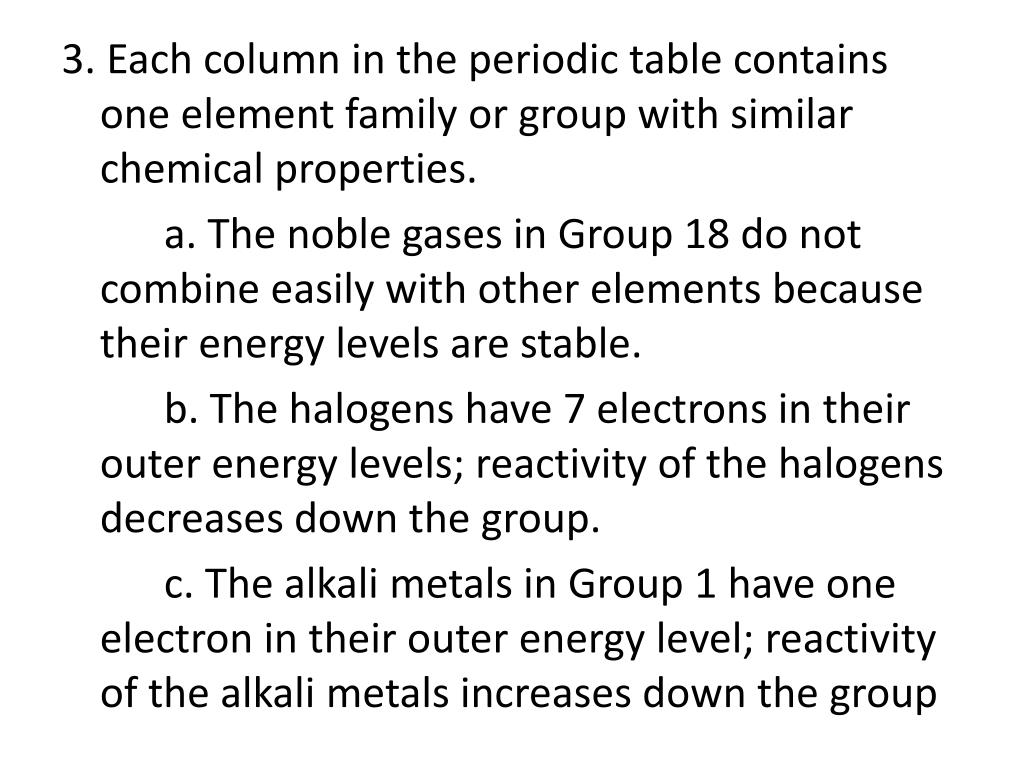 3. Each column in the periodic table contains one element family or group with similar chemical properties.

a. The noble gases in Group 18 do not combine easily with other elements because their energy levels are stable.

b. The halogens have 7 electrons in their outer energy levels; reactivity of the halogens decreases down the group.

c. The alkali metals in Group 1 have one electron in their outer energy level; reactivity of the alkali metals increases down the group